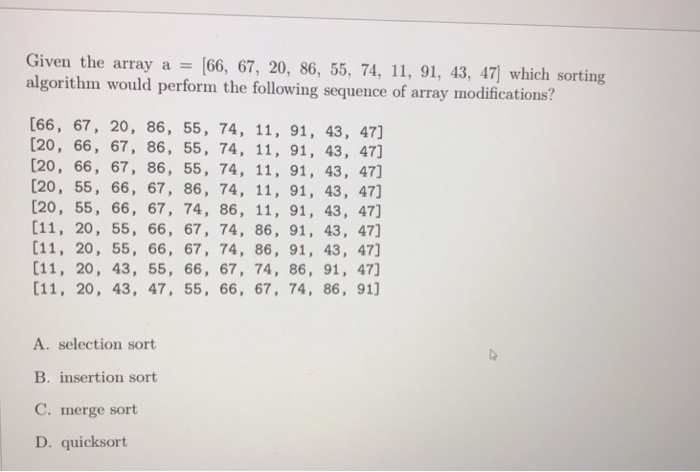 Given the array a = [66, 67, 20, 86, 55, 74, 11, 91, 43, 47] which sorting algorithm would perform the following sequence of array modifications?

[66, 67, 20, 86, 55, 74, 11, 91, 43, 47]
[20, 66, 67, 86, 55, 74, 11, 91, 43, 47]
[20, 66, 67, 86, 55, 74, 11, 91, 43, 47]
[20, 55, 66, 67, 86, 74, 11, 91, 43, 47]
[20, 55, 66, 67, 74, 86, 11, 91, 43, 47]
[11, 20, 55, 66, 67, 74, 86, 91, 43, 47]
[11, 20, 55, 66, 67, 74, 86, 91, 43, 47]
[11, 20, 43, 55, 66, 67, 74, 86, 91, 47]
[11, 20, 43, 47, 55, 66, 67, 74, 86, 91]

A. selection sort

B. insertion sort

C. merge sort

D. quicksort